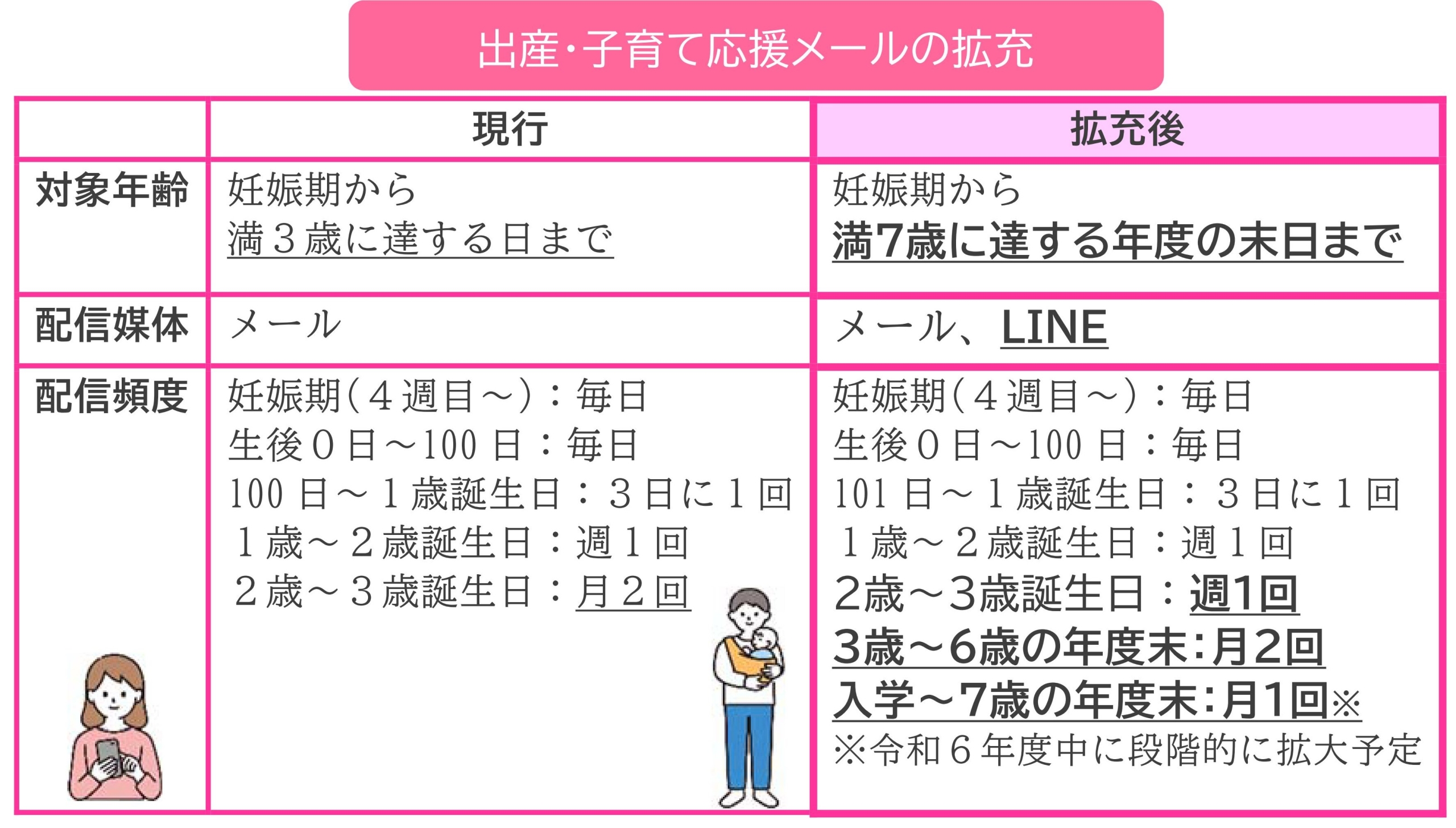 出産・子育て応援メールの拡充

| | 現行 | 拡充後 |
|---|---|---|
| 対象年齢 | 妊娠期から 満３歳に達する日まで | 妊娠期から 満7歳に達する年度の末日まで |
| 配信媒体 | メール | メール、LINE |
| 配信頻度 | 妊娠期（４週目～）：毎日 生後０日～100 日：毎日 100 日～１歳誕生日：３日に１回 １歳～２歳誕生日：週１回 ２歳～３歳誕生日：月２回 | 妊娠期（４週目～）：毎日 生後０日～100 日：毎日 101 日～１歳誕生日：３日に１回 １歳～２歳誕生日：週１回 2歳～3歳誕生日：週1回 3歳～6歳の年度末：月2回 入学～7歳の年度末：月1回※ ※令和６年度中に段階的に拡大予定 |